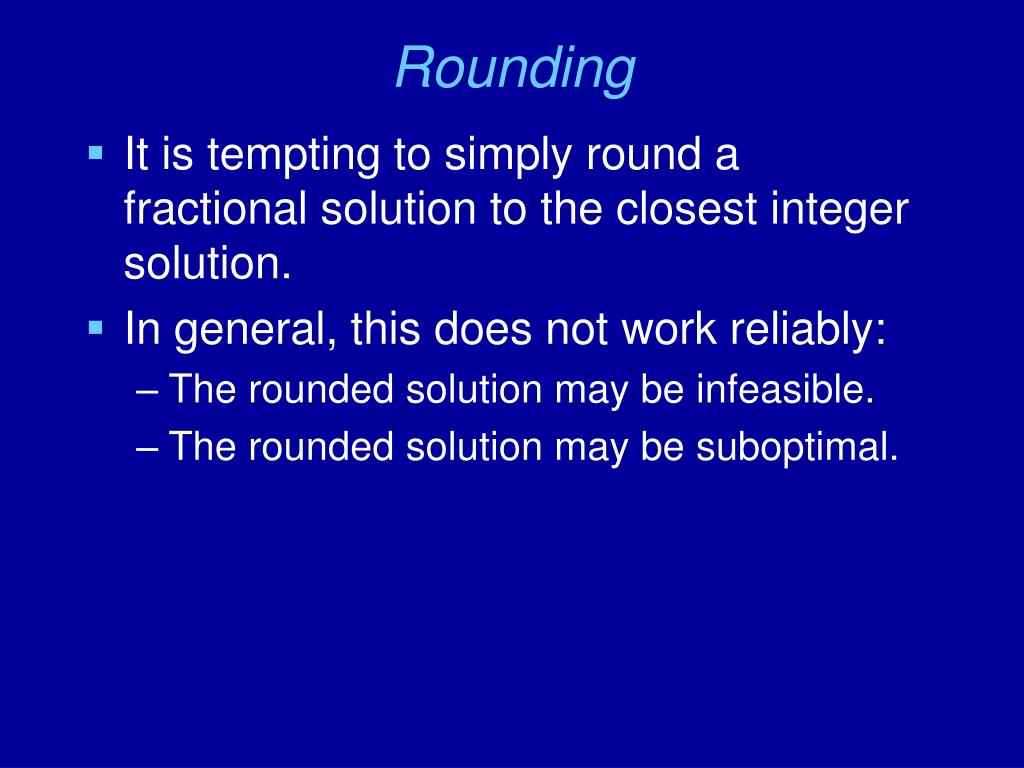 Rounding

▪ It is tempting to simply round a fractional solution to the closest integer solution.

▪ In general, this does not work reliably:

– The rounded solution may be infeasible.

– The rounded solution may be suboptimal.